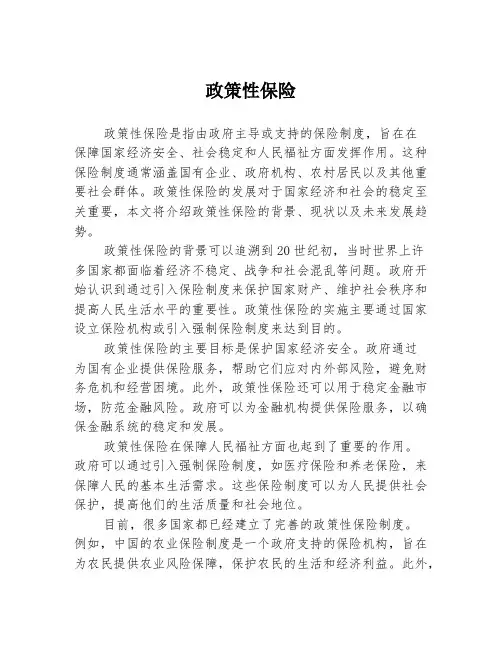 政策性保险

政策性保险是指由政府主导或支持的保险制度，旨在在保障国家经济安全、社会稳定和人民福祉方面发挥作用。这种保险制度通常涵盖国有企业、政府机构、农村居民以及其他重要社会群体。政策性保险的发展对于国家经济和社会的稳定至关重要，本文将介绍政策性保险的背景、现状以及未来发展趋势。

政策性保险的背景可以追溯到20世纪初，当时世界上许多国家都面临着经济不稳定、战争和社会混乱等问题。政府开始认识到通过引入保险制度来保护国家财产、维护社会秩序和提高人民生活水平的重要性。政策性保险的实施主要通过国家设立保险机构或引入强制保险制度来达到目的。

政策性保险的主要目标是保护国家经济安全。政府通过为国有企业提供保险服务，帮助它们应对内外部风险，避免财务危机和经营困境。此外，政策性保险还可以用于稳定金融市场，防范金融风险。政府可以为金融机构提供保险服务，以确保金融系统的稳定和发展。

政策性保险在保障人民福祉方面也起到了重要的作用。政府可以通过引入强制保险制度，如医疗保险和养老保险，来保障人民的基本生活需求。这些保险制度可以为人民提供社会保护，提高他们的生活质量和社会地位。

目前，很多国家都已经建立了完善的政策性保险制度。例如，中国的农业保险制度是一个政府支持的保险机构，旨在为农民提供农业风险保障，保护农民的生活和经济利益。此外，